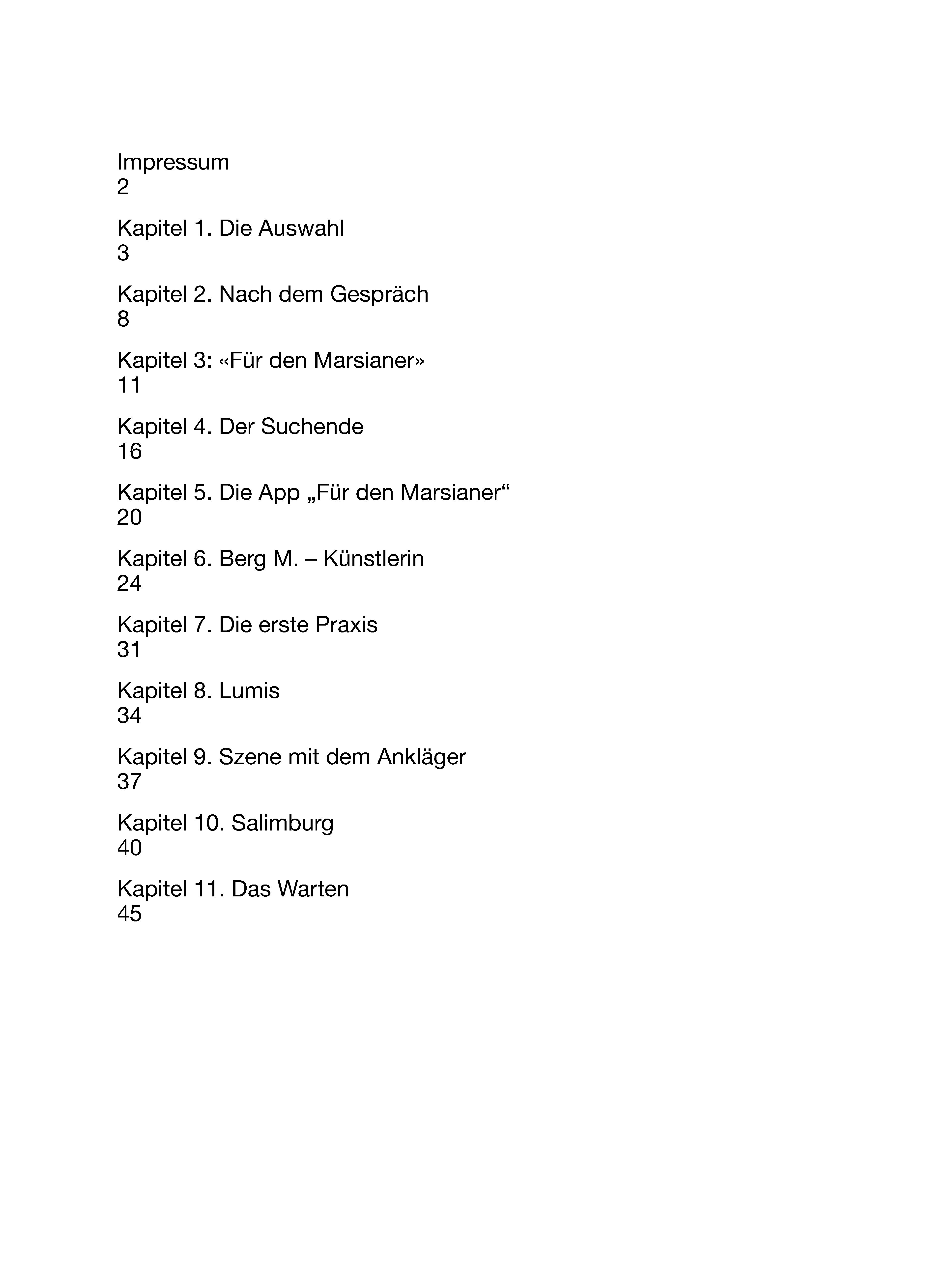 Impressum
2

Kapitel 1. Die Auswahl
3

Kapitel 2. Nach dem Gespräch
8

Kapitel 3: «Für den Marsianer»
11

Kapitel 4. Der Suchende
16

Kapitel 5. Die App „Für den Marsianer“
20

Kapitel 6. Berg M. – Künstlerin
24

Kapitel 7. Die erste Praxis
31

Kapitel 8. Lumis
34

Kapitel 9. Szene mit dem Ankläger
37

Kapitel 10. Salimburg
40

Kapitel 11. Das Warten
45